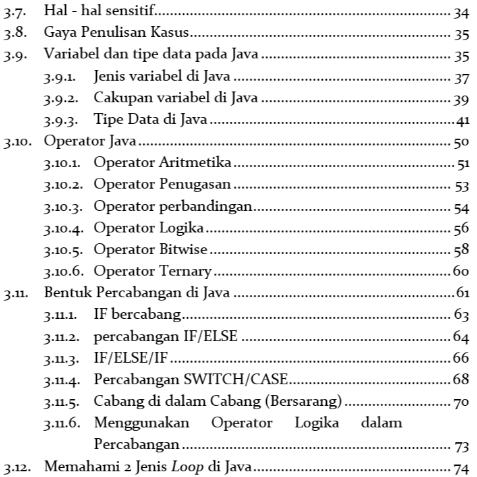 3.7. Hal - hal sensitif 34
3.8. Gaya Penulisan Kasus 35
3.9. Variabel dan tipe data pada Java 35
3.9.1. Jenis variabel di Java 37
3.9.2. Cakupan variabel di Java 39
3.9.3. Tipe Data di Java 41
3.10. Operator Java 50
3.10.1. Operator Aritmetika 51
3.10.2. Operator Penugasan 53
3.10.3. Operator perbandingan 54
3.10.4. Operator Logika 56
3.10.5. Operator Bitwise 58
3.10.6. Operator Ternary 60
3.11. Bentuk Percabangan di Java 61
3.11.1. IF bercabang 63
3.11.2. percabangan IF/ELSE 64
3.11.3. IF/ELSE/IF 66
3.11.4. Percabangan SWITCH/CASE 68
3.11.5. Cabang di dalam Cabang (Bersarang) 70
3.11.6. Menggunakan Operator Logika dalam Percabangan 73
3.12. Memahami 2 Jenis Loop di Java 74